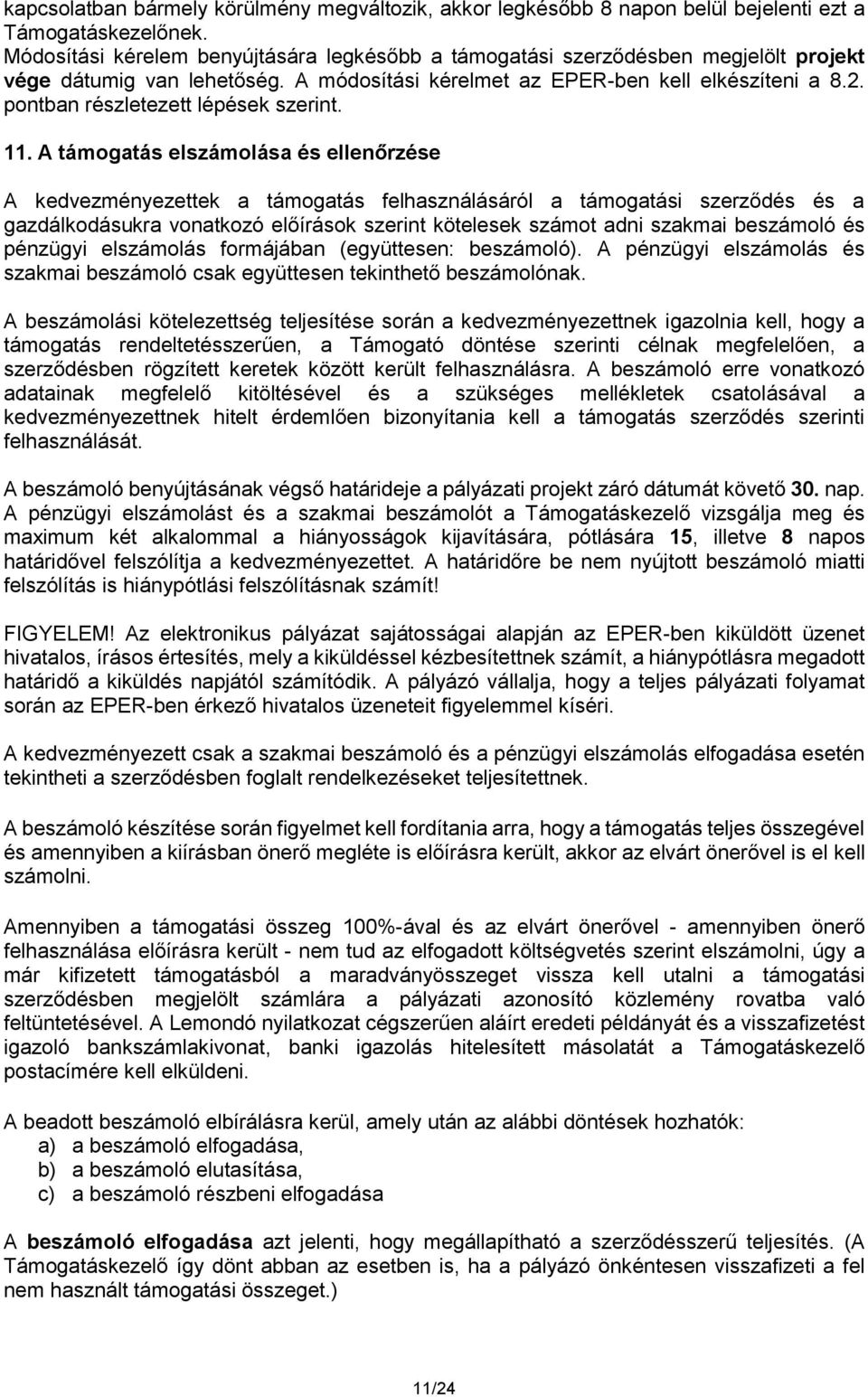 kapcsolatban bármely körülmény megváltozik, akkor legkésőbb 8 napon belül bejelenti ezt a Támogatáskezelőnek. Módosítási kérelem benyújtására legkésőbb a támogatási szerződésben megjelölt projekt vége dátumig van lehetőség. A módosítási kérelmet az EPER-ben kell elkészíteni a 8.2. pontban részletezett lépések szerint.

11. A támogatás elszámolása és ellenőrzése

A kedvezményezettek a támogatás felhasználásáról a támogatási szerződés és a gazdálkodásukra vonatkozó előírások szerint kötelesek számot adni szakmai beszámoló és pénzügyi elszámolás formájában (együttesen: beszámoló). A pénzügyi elszámolás és szakmai beszámoló csak együttesen tekinthető beszámolónak.

A beszámolási kötelezettség teljesítése során a kedvezményezettnek igazolnia kell, hogy a támogatás rendeltetésszerűen, a Támogató döntése szerinti célnak megfelelően, a szerződésben rögzített keretek között került felhasználásra. A beszámoló erre vonatkozó adatainak megfelelő kitöltésével és a szükséges mellékletek csatolásával a kedvezményezettnek hitelt érdemlően bizonyítania kell a támogatás szerződés szerinti felhasználását.

A beszámoló benyújtásának végső határideje a pályázati projekt záró dátumát követő 30. nap. A pénzügyi elszámolást és a szakmai beszámolót a Támogatáskezelő vizsgálja meg és maximum két alkalommal a hiányosságok kijavítására, pótlására 15, illetve 8 napos határidővel felszólítja a kedvezményezettet. A határidőre be nem nyújtott beszámoló miatti felszólítás is hiánypótlási felszólításnak számít!

FIGYELEM! Az elektronikus pályázat sajátosságai alapján az EPER-ben kiküldött üzenet hivatalos, írásos értesítés, mely a kiküldéssel kézbesítettnek számít, a hiánypótlásra megadott határidő a kiküldés napjától számítódik. A pályázó vállalja, hogy a teljes pályázati folyamat során az EPER-ben érkező hivatalos üzeneteit figyelemmel kíséri.

A kedvezményezett csak a szakmai beszámoló és a pénzügyi elszámolás elfogadása esetén tekintheti a szerződésben foglalt rendelkezéseket teljesítettnek.

A beszámoló készítése során figyelmet kell fordítania arra, hogy a támogatás teljes összegével és amennyiben a kiírásban önerő megléte is előírásra került, akkor az elvárt önerővel is el kell számolni.

Amennyiben a támogatási összeg 100%-ával és az elvárt önerővel - amennyiben önerő felhasználása előírásra került - nem tud az elfogadott költségvetés szerint elszámolni, úgy a már kifizetett támogatásból a maradványösszeget vissza kell utalni a támogatási szerződésben megjelölt számlára a pályázati azonosító közlemény rovatba való feltüntetésével. A Lemondó nyilatkozat cégszerűen aláírt eredeti példányát és a visszafizetést igazoló bankszámlakivonat, banki igazolás hitelesített másolatát a Támogatáskezelő postacímére kell elküldeni.

A beadott beszámoló elbírálásra kerül, amely után az alábbi döntések hozhatók:
a) a beszámoló elfogadása,
b) a beszámoló elutasítása,
c) a beszámoló részbeni elfogadása

A beszámoló elfogadása azt jelenti, hogy megállapítható a szerződésszerű teljesítés. (A Támogatáskezelő így dönt abban az esetben is, ha a pályázó önkéntesen visszafizeti a fel nem használt támogatási összeget.)

11/24